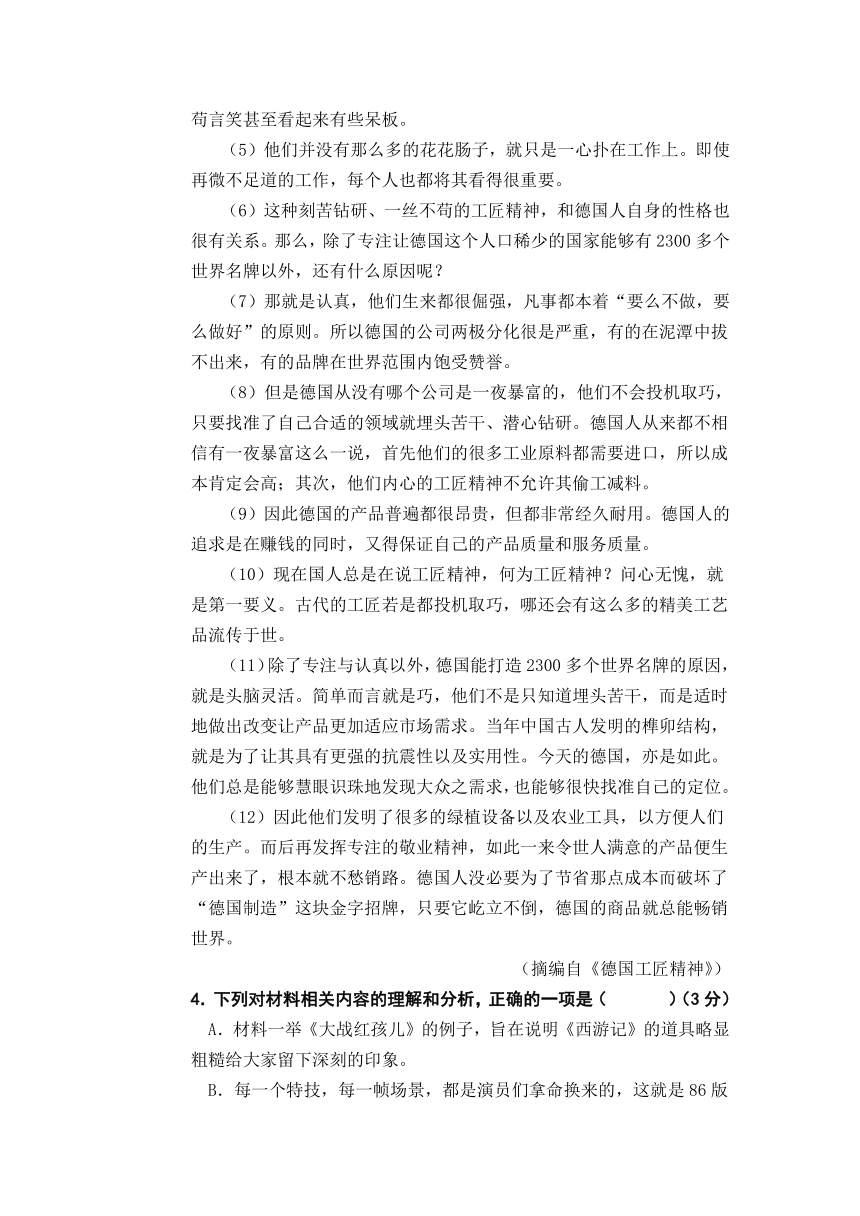 苟言笑甚至看起来有些呆板。

（5）他们并没有那么多的花花肠子，就只是一心扑在工作上。即使再微不足道的工作，每个人也都将其看得很重要。

（6）这种刻苦钻研、一丝不苟的工匠精神，和德国人自身的性格也很有关系。那么，除了专注让德国这个人口稀少的国家能够有 2300 多个世界名牌以外，还有什么原因呢？

（7）那就是认真，他们生来都很倔强，凡事都本着“要么不做，要么做好”的原则。所以德国的公司两极分化很是严重，有的在泥潭中拔不出来，有的品牌在世界范围内饱受赞誉。

（8）但是德国从没有哪个公司是一夜暴富的，他们不会投机取巧，只要找准了自己合适的领域就埋头苦干、潜心钻研。德国人从来都不相信有一夜暴富这么一说，首先他们的很多工业原料都需要进口，所以成本肯定会高；其次，他们内心的工匠精神不允许其偷工减料。

（9）因此德国的产品普遍都很昂贵，但都非常经久耐用。德国人的追求是在赚钱的同时，又得保证自己的产品质量和服务质量。

（10）现在国人总是在说工匠精神，何为工匠精神？问心无愧，就是第一要义。古代的工匠若是都投机取巧，哪还会有这么多的精美工艺品流传于世。

（11）除了专注与认真以外，德国能打造 2300 多个世界名牌的原因，就是头脑灵活。简单而言就是巧，他们不是只知道埋头苦干，而是适时地做出改变让产品更加适应市场需求。当年中国古人发明的榫卯结构，就是为了让其具有更强的抗震性以及实用性。今天的德国，亦是如此。他们总是能够慧眼识珠地发现大众之需求，也能够很快找准自己的定位。

（12）因此他们发明了很多的绿植设备以及农业工具，以方便人们的生产。而后再发挥专注的敬业精神，如此一来令世人满意的产品便生产出来了，根本就不愁销路。德国人没必要为了节省那点成本而破坏了“德国制造”这块金字招牌，只要它屹立不倒，德国的商品就总能畅销世界。

（摘编自《德国工匠精神》）

4．下列对材料相关内容的理解和分析，正确的一项是（　　）（3 分）

A．材料一举《大战红孩儿》的例子，旨在说明《西游记》的道具略显粗糙给大家留下深刻的印象。

B．每一个特技，每一帧场景，都是演员们拿命换来的，这就是 86 版